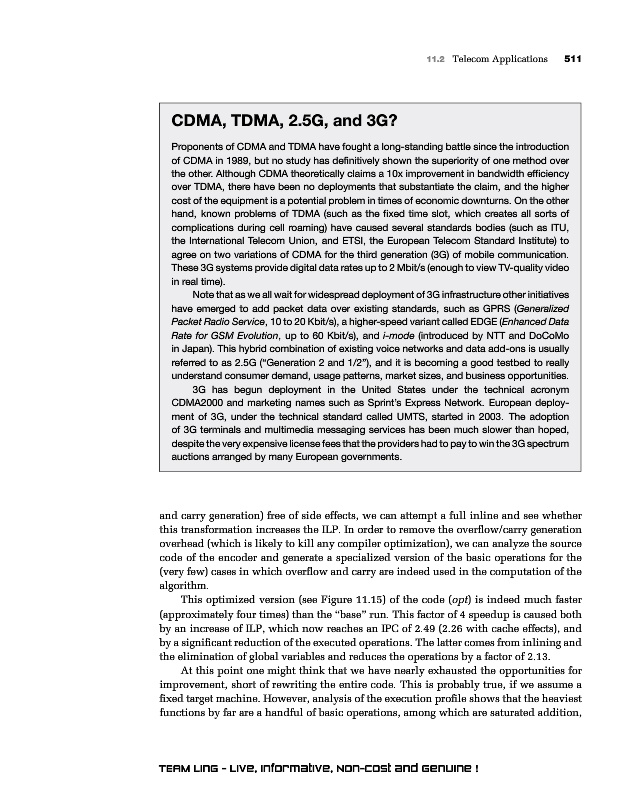 11.2 Telecom Applications 511

CDMA, TDMA, 2.5G, and 3G?

Proponents of CDMA and TDMA have fought a long-standing battle since the introduction of CDMA in 1989, but no study has definitively shown the superiority of one method over the other. Although CDMA theoretically claims a 10x improvement in bandwidth efficiency over TDMA, there have been no deployments that substantiate the claim, and the higher cost of the equipment is a potential problem in times of economic downturns. On the other hand, known problems of TDMA (such as the fixed time slot, which creates all sorts of complications during cell roaming) have caused several standards bodies (such as ITU, the International Telecom Union, and ETSI, the European Telecom Standard Institute) to agree on two variations of CDMA for the third generation (3G) of mobile communication. These 3G systems provide digital data rates up to 2 Mbit/s (enough to view TV-quality video in real time).

Note that as we all wait for widespread deployment of 3G infrastructure other initiatives have emerged to add packet data over existing standards, such as GPRS (Generalized Packet Radio Service, 10 to 20 Kbit/s), a higher-speed variant called EDGE (Enhanced Data Rate for GSM Evolution, up to 60 Kbit/s), and i-mode (introduced by NTT and DoCoMo in Japan). This hybrid combination of existing voice networks and data add-ons is usually referred to as 2.5G ("Generation 2 and 1/2"), and it is becoming a good testbed to really understand consumer demand, usage patterns, market sizes, and business opportunities.

3G has begun deployment in the United States under the technical acronym CDMA2000 and marketing names such as Sprint's Express Network. European deployment of 3G, under the technical standard called UMTS, started in 2003. The adoption of 3G terminals and multimedia messaging services has been much slower than hoped, despite the very expensive license fees that the providers had to pay to win the 3G spectrum auctions arranged by many European governments.

and carry generation) free of side effects, we can attempt a full inline and see whether this transformation increases the ILP. In order to remove the overflow/carry generation overhead (which is likely to kill any compiler optimization), we can analyze the source code of the encoder and generate a specialized version of the basic operations for the (very few) cases in which overflow and carry are indeed used in the computation of the algorithm.

This optimized version (see Figure 11.15) of the code (opt) is indeed much faster (approximately four times) than the "base" run. This factor of 4 speedup is caused both by an increase of ILP, which now reaches an IPC of 2.49 (2.26 with cache effects), and by a significant reduction of the executed operations. The latter comes from inlining and the elimination of global variables and reduces the operations by a factor of 2.13.

At this point one might think that we have nearly exhausted the opportunities for improvement, short of rewriting the entire code. This is probably true, if we assume a fixed target machine. However, analysis of the execution profile shows that the heaviest functions by far are a handful of basic operations, among which are saturated addition,

TEAM LinG - Live, Informative, Non-cost and Genuine !